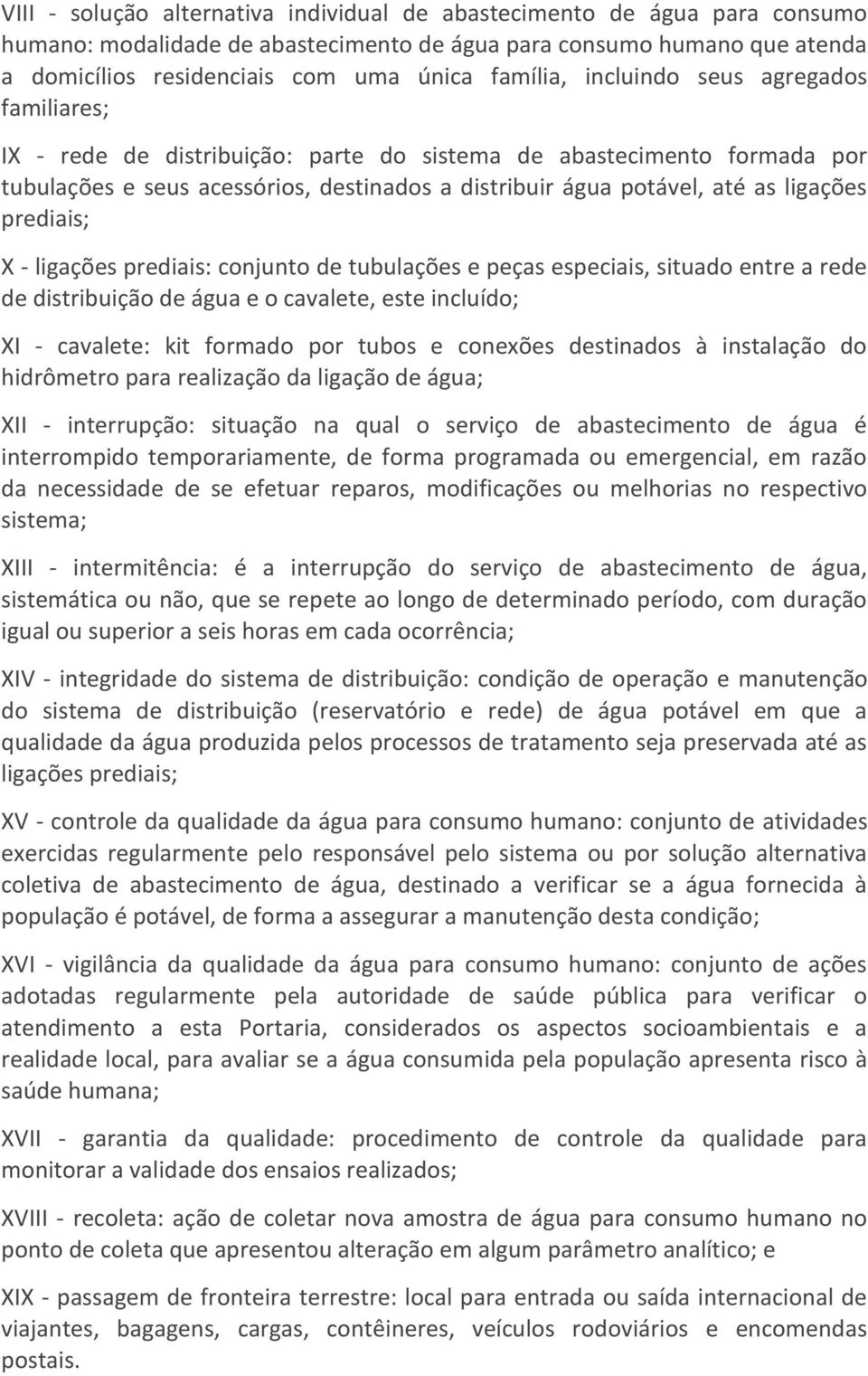 VIII - solução alternativa individual de abastecimento de água para consumo humano: modalidade de abastecimento de água para consumo humano que atenda a domicílios residenciais com uma única família, incluindo seus agregados familiares;

IX - rede de distribuição: parte do sistema de abastecimento formada por tubulações e seus acessórios, destinados a distribuir água potável, até as ligações prediais;

X - ligações prediais: conjunto de tubulações e peças especiais, situado entre a rede de distribuição de água e o cavalete, este incluído;

XI - cavalete: kit formado por tubos e conexões destinados à instalação do hidrômetro para realização da ligação de água;

XII - interrupção: situação na qual o serviço de abastecimento de água é interrompido temporariamente, de forma programada ou emergencial, em razão da necessidade de se efetuar reparos, modificações ou melhorias no respectivo sistema;

XIII - intermitência: é a interrupção do serviço de abastecimento de água, sistemática ou não, que se repete ao longo de determinado período, com duração igual ou superior a seis horas em cada ocorrência;

XIV - integridade do sistema de distribuição: condição de operação e manutenção do sistema de distribuição (reservatório e rede) de água potável em que a qualidade da água produzida pelos processos de tratamento seja preservada até as ligações prediais;

XV - controle da qualidade da água para consumo humano: conjunto de atividades exercidas regularmente pelo responsável pelo sistema ou por solução alternativa coletiva de abastecimento de água, destinado a verificar se a água fornecida à população é potável, de forma a assegurar a manutenção desta condição;

XVI - vigilância da qualidade da água para consumo humano: conjunto de ações adotadas regularmente pela autoridade de saúde pública para verificar o atendimento a esta Portaria, considerados os aspectos socioambientais e a realidade local, para avaliar se a água consumida pela população apresenta risco à saúde humana;

XVII - garantia da qualidade: procedimento de controle da qualidade para monitorar a validade dos ensaios realizados;

XVIII - recoleta: ação de coletar nova amostra de água para consumo humano no ponto de coleta que apresentou alteração em algum parâmetro analítico; e

XIX - passagem de fronteira terrestre: local para entrada ou saída internacional de viajantes, bagagens, cargas, contêineres, veículos rodoviários e encomendas postais.